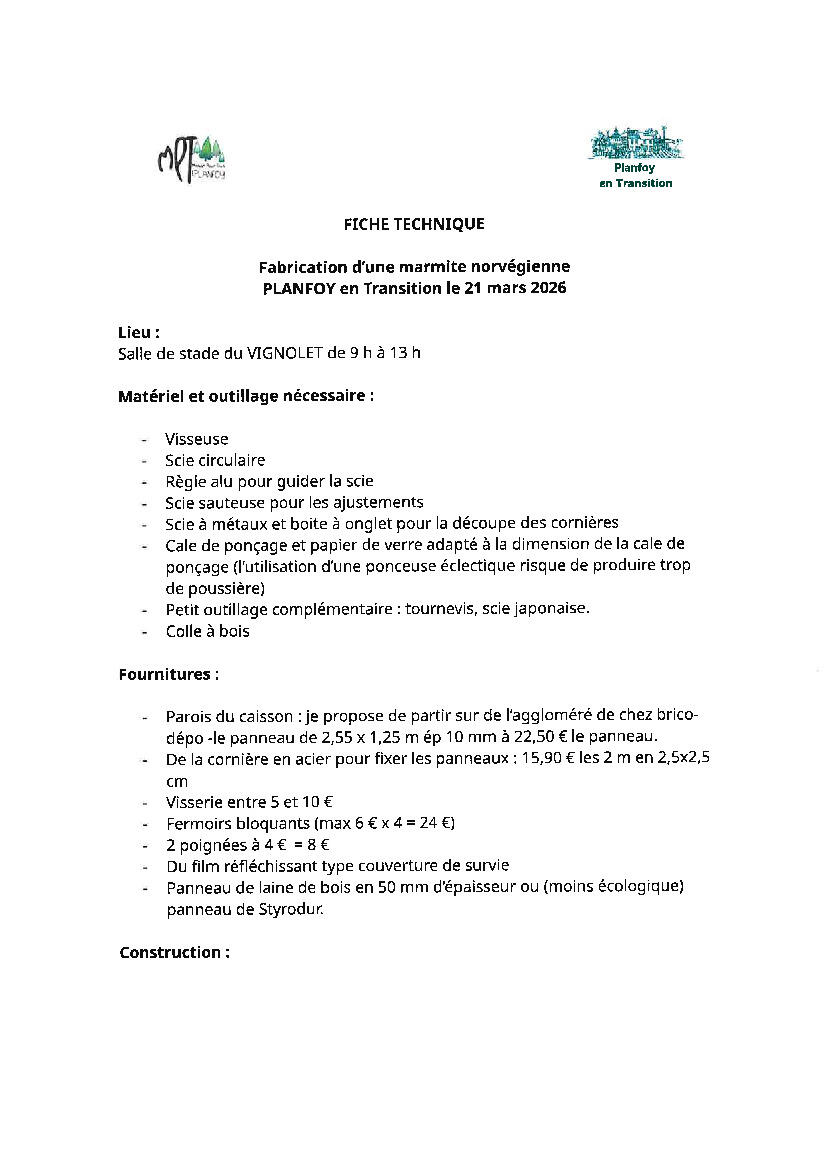 MPT PLANFOY

Planfoy en Transition

FICHE TECHNIQUE

Fabrication d'une marmite norvégienne
PLANFOY en Transition le 21 mars 2026

Lieu :
Salle de stade du VIGNOLET de 9 h à 13 h

Matériel et outillage nécessaire :

- Visseuse
- Scie circulaire
- Règle alu pour guider la scie
- Scie sauteuse pour les ajustements
- Scie à métaux et boite à onglet pour la découpe des cornières
- Cale de ponçage et papier de verre adapté à la dimension de la cale de ponçage (l'utilisation d'une ponceuse éclectique risque de produire trop de poussière)
- Petit outillage complémentaire : tournevis, scie japonaise.
- Colle à bois

Fournitures :

- Parois du caisson : je propose de partir sur de l'aggloméré de chez brico-dépo -le panneau de 2,55 x 1,25 m ép 10 mm à 22,50 € le panneau.
- De la cornière en acier pour fixer les panneaux : 15,90 € les 2 m en 2,5x2,5 cm
- Visserie entre 5 et 10 €
- Fermoirs bloquants (max 6 € x 4 = 24 €)
- 2 poignées à 4 € = 8 €
- Du film réfléchissant type couverture de survie
- Panneau de laine de bois en 50 mm d'épaisseur ou (moins écologique) panneau de Styrodur.

Construction :